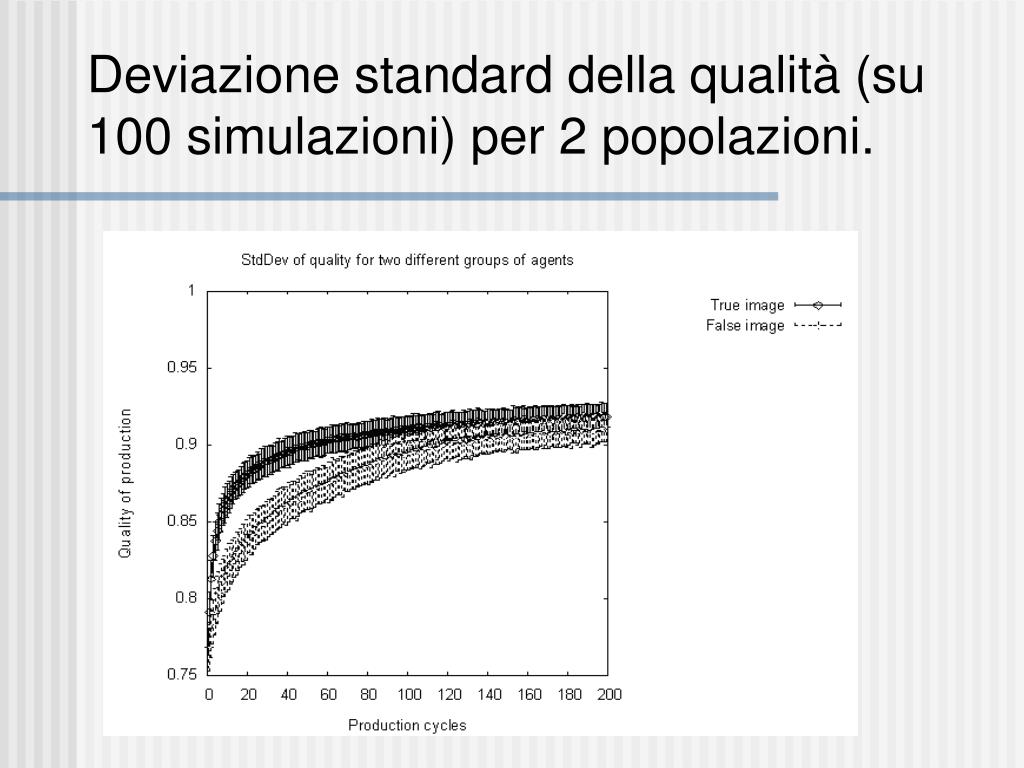 Deviazione standard della qualità (su 100 simulazioni) per 2 popolazioni.

StdDev of quality for two different groups of agents

True image
False image

Quality of production

1
0.95
0.9
0.85
0.8
0.75

0 20 40 60 80 100 120 140 160 180 200

Production cycles